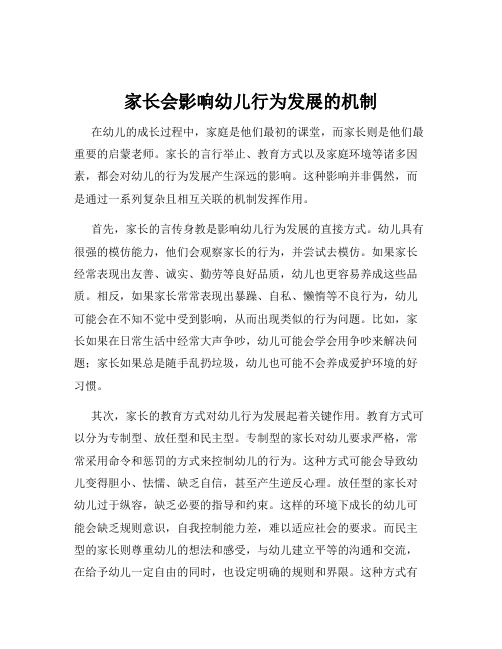 家长会影响幼儿行为发展的机制

在幼儿的成长过程中，家庭是他们最初的课堂，而家长则是他们最重要的启蒙老师。家长的言行举止、教育方式以及家庭环境等诸多因素，都会对幼儿的行为发展产生深远的影响。这种影响并非偶然，而是通过一系列复杂且相互关联的机制发挥作用。

首先，家长的言传身教是影响幼儿行为发展的直接方式。幼儿具有很强的模仿能力，他们会观察家长的行为，并尝试去模仿。如果家长经常表现出友善、诚实、勤劳等良好品质，幼儿也更容易养成这些品质。相反，如果家长常常表现出暴躁、自私、懒惰等不良行为，幼儿可能会在不知不觉中受到影响，从而出现类似的行为问题。比如，家长如果在日常生活中经常大声争吵，幼儿可能会学会用争吵来解决问题；家长如果总是随手乱扔垃圾，幼儿也可能不会养成爱护环境的好习惯。

其次，家长的教育方式对幼儿行为发展起着关键作用。教育方式可以分为专制型、放任型和民主型。专制型的家长对幼儿要求严格，常常采用命令和惩罚的方式来控制幼儿的行为。这种方式可能会导致幼儿变得胆小、怯懦、缺乏自信，甚至产生逆反心理。放任型的家长对幼儿过于纵容，缺乏必要的指导和约束。这样的环境下成长的幼儿可能会缺乏规则意识，自我控制能力差，难以适应社会的要求。而民主型的家长则尊重幼儿的想法和感受，与幼儿建立平等的沟通和交流，在给予幼儿一定自由的同时，也设定明确的规则和界限。这种方式有